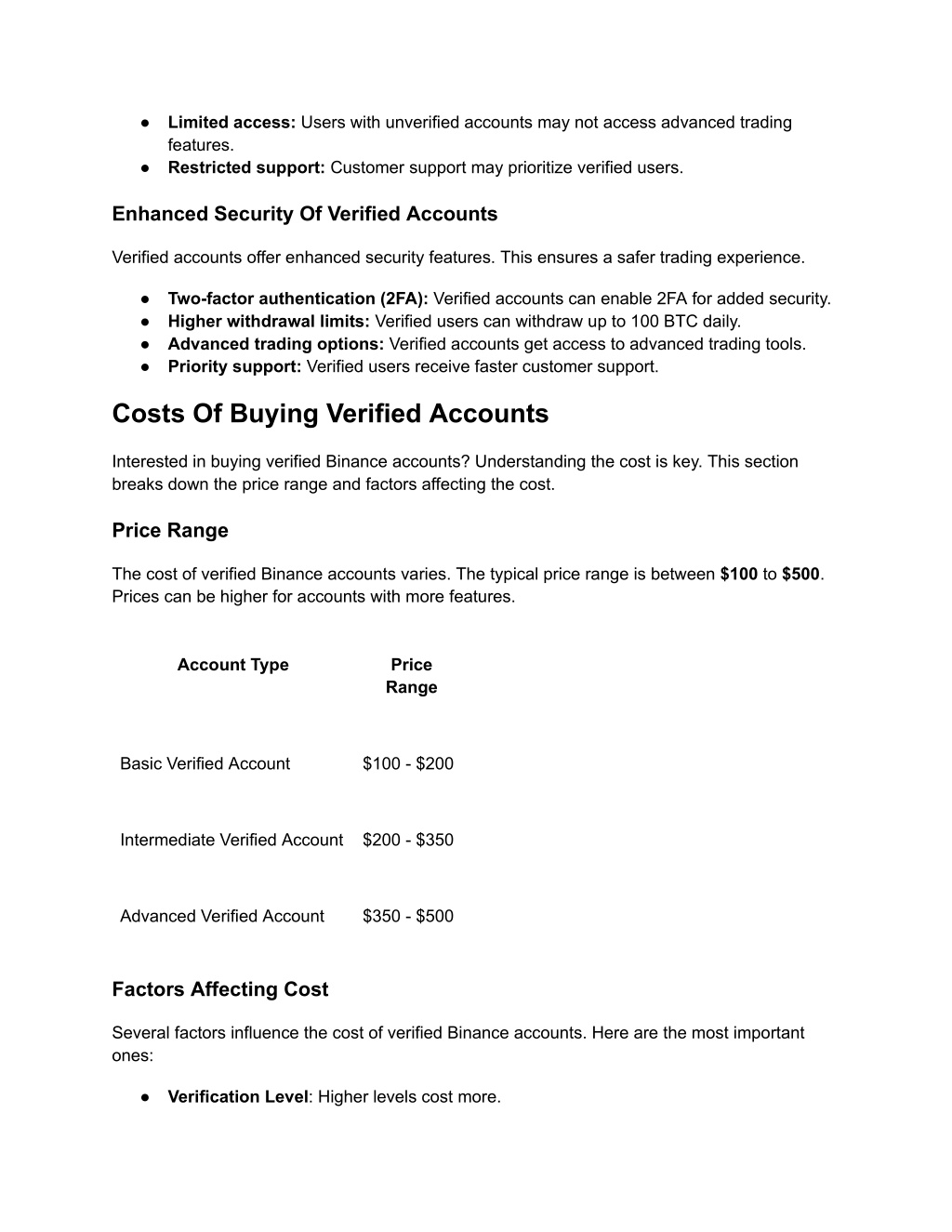 • Limited access: Users with unverified accounts may not access advanced trading features.
• Restricted support: Customer support may prioritize verified users.

Enhanced Security Of Verified Accounts

Verified accounts offer enhanced security features. This ensures a safer trading experience.

• Two-factor authentication (2FA): Verified accounts can enable 2FA for added security.
• Higher withdrawal limits: Verified users can withdraw up to 100 BTC daily.
• Advanced trading options: Verified accounts get access to advanced trading tools.
• Priority support: Verified users receive faster customer support.

Costs Of Buying Verified Accounts

Interested in buying verified Binance accounts? Understanding the cost is key. This section breaks down the price range and factors affecting the cost.

Price Range

The cost of verified Binance accounts varies. The typical price range is between $100 to $500. Prices can be higher for accounts with more features.

| Account Type | Price Range |
|---|---|
| Basic Verified Account | $100 - $200 |
| Intermediate Verified Account | $200 - $350 |
| Advanced Verified Account | $350 - $500 |

Factors Affecting Cost

Several factors influence the cost of verified Binance accounts. Here are the most important ones:

• Verification Level: Higher levels cost more.